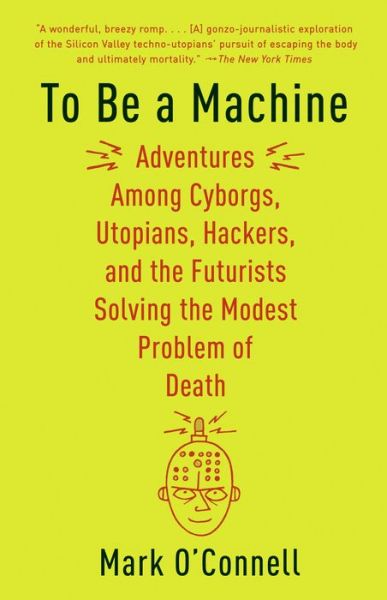 "A wonderful, breezy romp. . . . [A] gonzo-journalistic exploration of the Silicon Valley techno-utopians' pursuit of escaping the body and ultimately mortality." —The New York Times

To Be a Machine

Adventures Among Cyborgs, Utopians, Hackers, and the Futurists Solving the Modest Problem of Death

Mark O'Connell